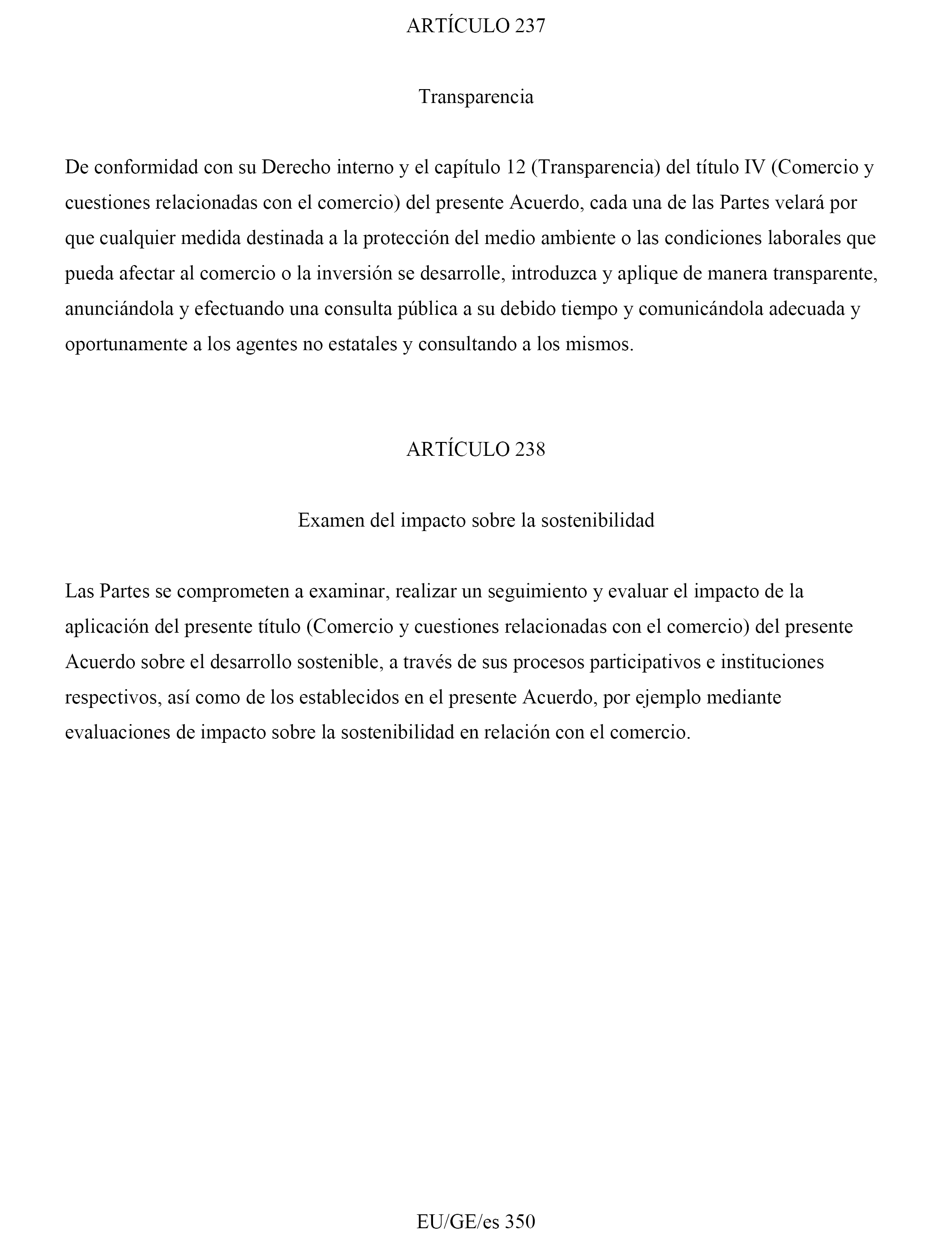 ARTÍCULO 237

Transparencia

De conformidad con su Derecho interno y el capítulo 12 (Transparencia) del título IV (Comercio y cuestiones relacionadas con el comercio) del presente Acuerdo, cada una de las Partes velará por que cualquier medida destinada a la protección del medio ambiente o las condiciones laborales que pueda afectar al comercio o la inversión se desarrolle, introduzca y aplique de manera transparente, anunciándola y efectuando una consulta pública a su debido tiempo y comunicándola adecuada y oportunamente a los agentes no estatales y consultando a los mismos.

ARTÍCULO 238

Examen del impacto sobre la sostenibilidad

Las Partes se comprometen a examinar, realizar un seguimiento y evaluar el impacto de la aplicación del presente título (Comercio y cuestiones relacionadas con el comercio) del presente Acuerdo sobre el desarrollo sostenible, a través de sus procesos participativos e instituciones respectivos, así como de los establecidos en el presente Acuerdo, por ejemplo mediante evaluaciones de impacto sobre la sostenibilidad en relación con el comercio.

EU/GE/es 350